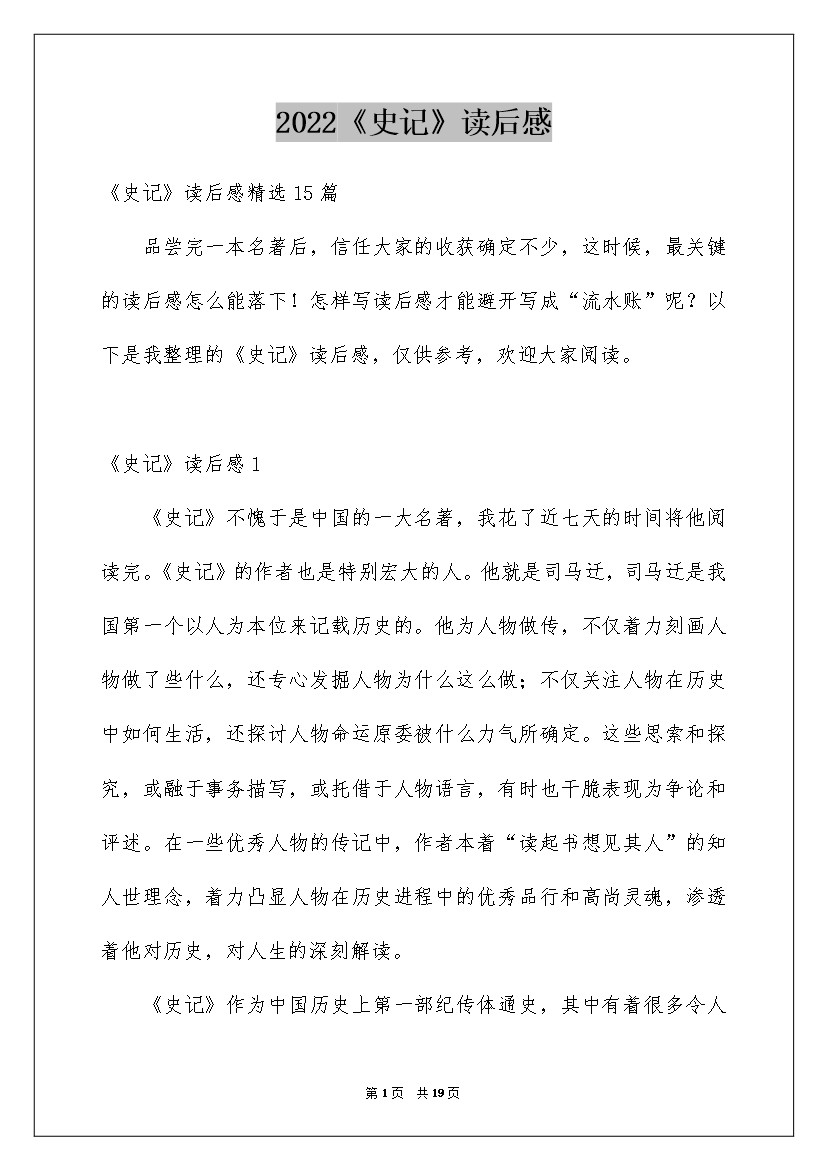 2022《史记》读后感

《史记》读后感精选15篇

品尝完一本名著后，信任大家的收获确定不少，这时候，最关键的读后感怎么能落下！怎样写读后感才能避开写成“流水账”呢？以下是我整理的《史记》读后感，仅供参考，欢迎大家阅读。

《史记》读后感1

《史记》不愧于是中国的一大名著，我花了近七天的时间将他阅读完。《史记》的作者也是特别宏大的人。他就是司马迁，司马迁是我国第一个以人为本位来记载历史的。他为人物做传，不仅着力刻画人物做了些什么，还专心发掘人物为什么这么做；不仅关注人物在历史中如何生活，还探讨人物命运原委被什么力气所确定。这些思索和探究，或融于事务描写，或托借于人物语言，有时也干脆表现为争论和评述。在一些优秀人物的传记中，作者本着“读起书想见其人”的知人世理念，着力凸显人物在历史进程中的优秀品行和高尚灵魂，渗透着他对历史，对人生的深刻解读。

《史记》作为中国历史上第一部纪传体通史，其中有着很多令人

第1页 共19页